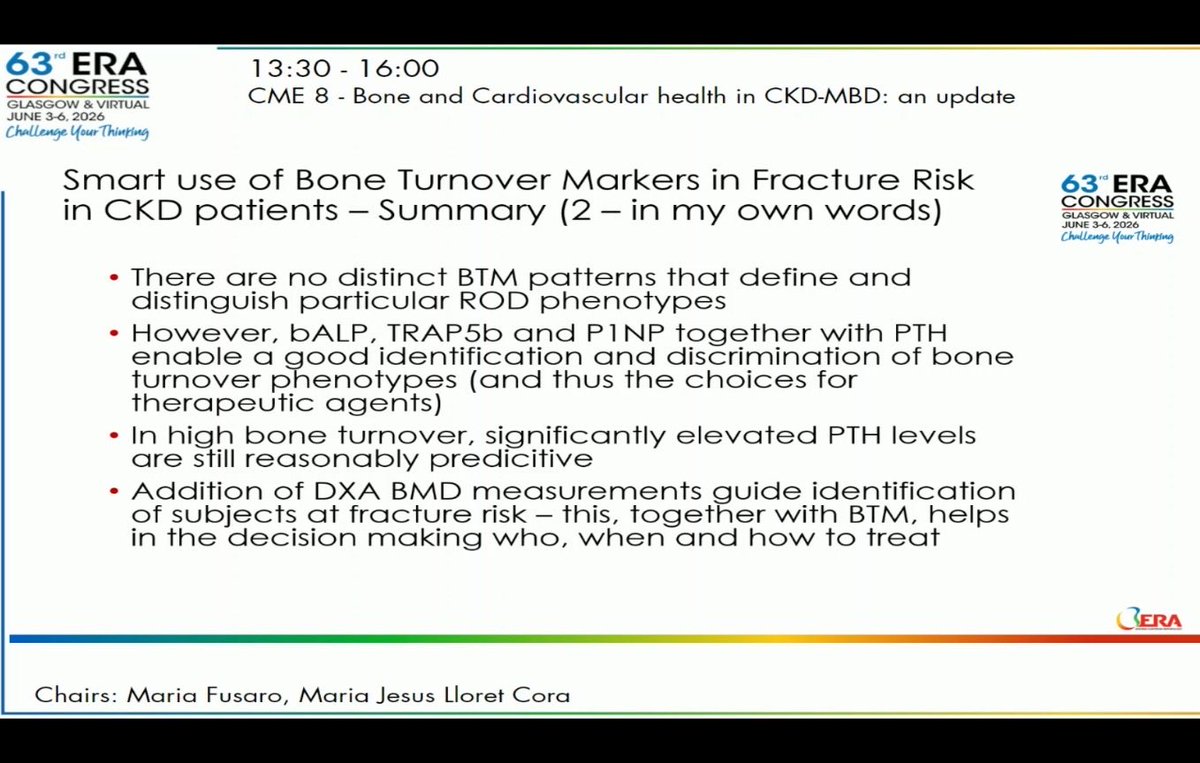 63rd ERA CONGRESS
GLASGOW & VIRTUAL
JUNE 3-6, 2026
Challenge Your Thinking

13:30 - 16:00
CME 8 - Bone and Cardiovascular health in CKD-MBD: an update

Smart use of Bone Turnover Markers in Fracture Risk in CKD patients – Summary (2 – in my own words)

63rd ERA CONGRESS
GLASGOW & VIRTUAL
JUNE 3-6, 2026
Challenge Your Thinking

• There are no distinct BTM patterns that define and distinguish particular ROD phenotypes
• However, bALP, TRAP5b and P1NP together with PTH enable a good identification and discrimination of bone turnover phenotypes (and thus the choices for therapeutic agents)
• In high bone turnover, significantly elevated PTH levels are still reasonably predicitive
• Addition of DXA BMD measurements guide identification of subjects at fracture risk – this, together with BTM, helps in the decision making who, when and how to treat

ERA

Chairs: Maria Fusaro, Maria Jesus Lloret Cora